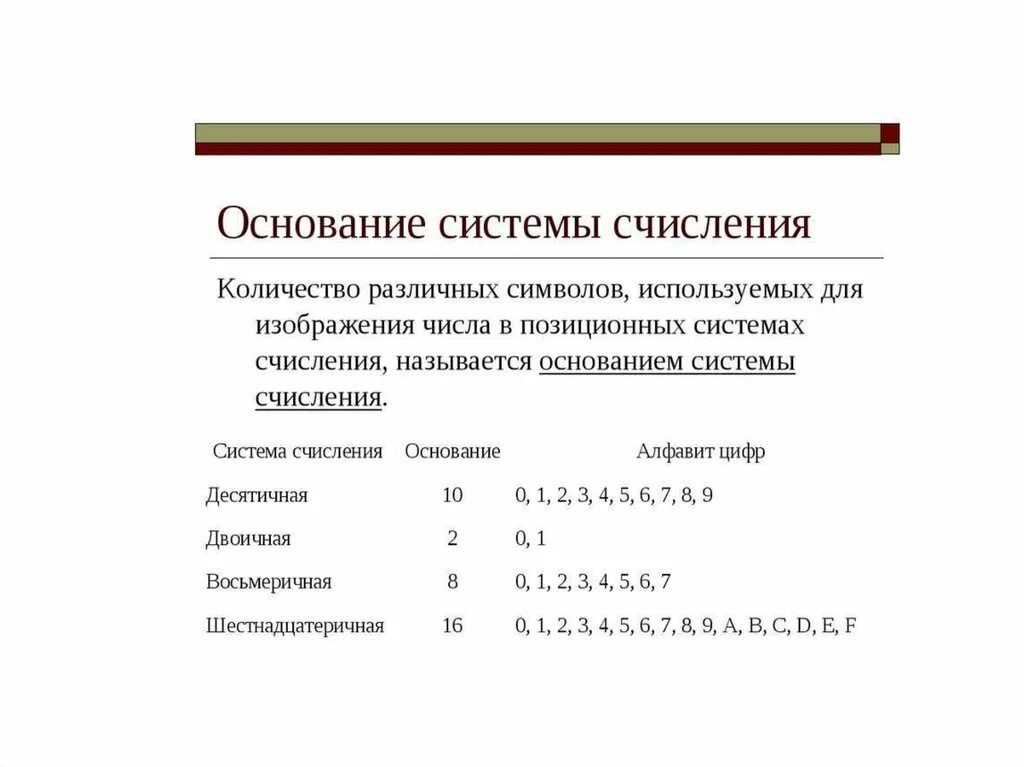 Основание системы счисления

Количество различных символов, используемых для изображения числа в позиционных системах счисления, называется основанием системы счисления.

| Система счисления | Основание | Алфавит цифр |
|---|---|---|
| Десятичная | 10 | 0, 1, 2, 3, 4, 5, 6, 7, 8, 9 |
| Двоичная | 2 | 0, 1 |
| Восьмеричная | 8 | 0, 1, 2, 3, 4, 5, 6, 7 |
| Шестнадцатеричная | 16 | 0, 1, 2, 3, 4, 5, 6, 7, 8, 9, A, B, C, D, E, F |